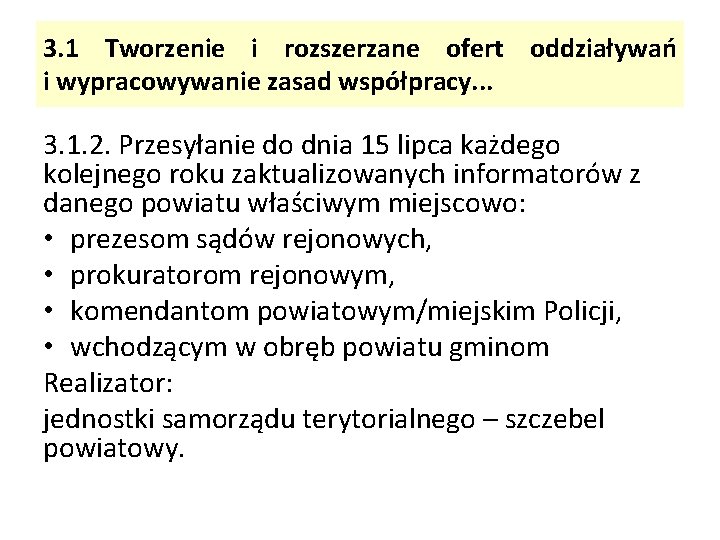 3.1 Tworzenie i rozszerzane ofert oddziaływań i wypracowywanie zasad współpracy...

3.1.2. Przesyłanie do dnia 15 lipca każdego kolejnego roku zaktualizowanych informatorów z danego powiatu właściwym miejscowo:
• prezesom sądów rejonowych,
• prokuratorom rejonowym,
• komendantom powiatowym/miejskim Policji,
• wchodzącym w obręb powiatu gminom
Realizator:
jednostki samorządu terytorialnego – szczebel powiatowy.